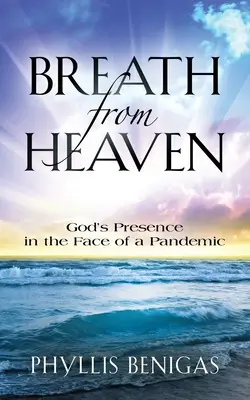 BREATH
from
HEAVEN

God's Presence
in the Face of a Pandemic

PHYLLIS BENIGAS